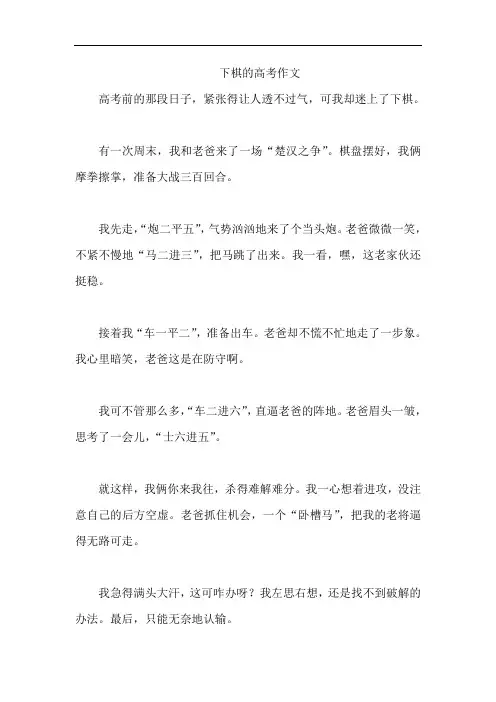 下棋的高考作文

高考前的那段日子，紧张得让人透不过气，可我却迷上了下棋。

有一次周末，我和老爸来了一场“楚汉之争”。棋盘摆好，我俩摩拳擦掌，准备大战三百回合。

我先走，“炮二平五”，气势汹汹地来了个当头炮。老爸微微一笑，不紧不慢地“马二进三”，把马跳了出来。我一看，嘿，这老家伙还挺稳。

接着我“车一平二”，准备出车。老爸却不慌不忙地走了一步象。我心里暗笑，老爸这是在防守啊。

我可不管那么多，“车二进六”，直逼老爸的阵地。老爸眉头一皱，思考了一会儿，“士六进五”。

就这样，我俩你来我往，杀得难解难分。我一心想着进攻，没注意自己的后方空虚。老爸抓住机会，一个“卧槽马”，把我的老将逼得无路可走。

我急得满头大汗，这可咋办呀？我左思右想，还是找不到破解的办法。最后，只能无奈地认输。